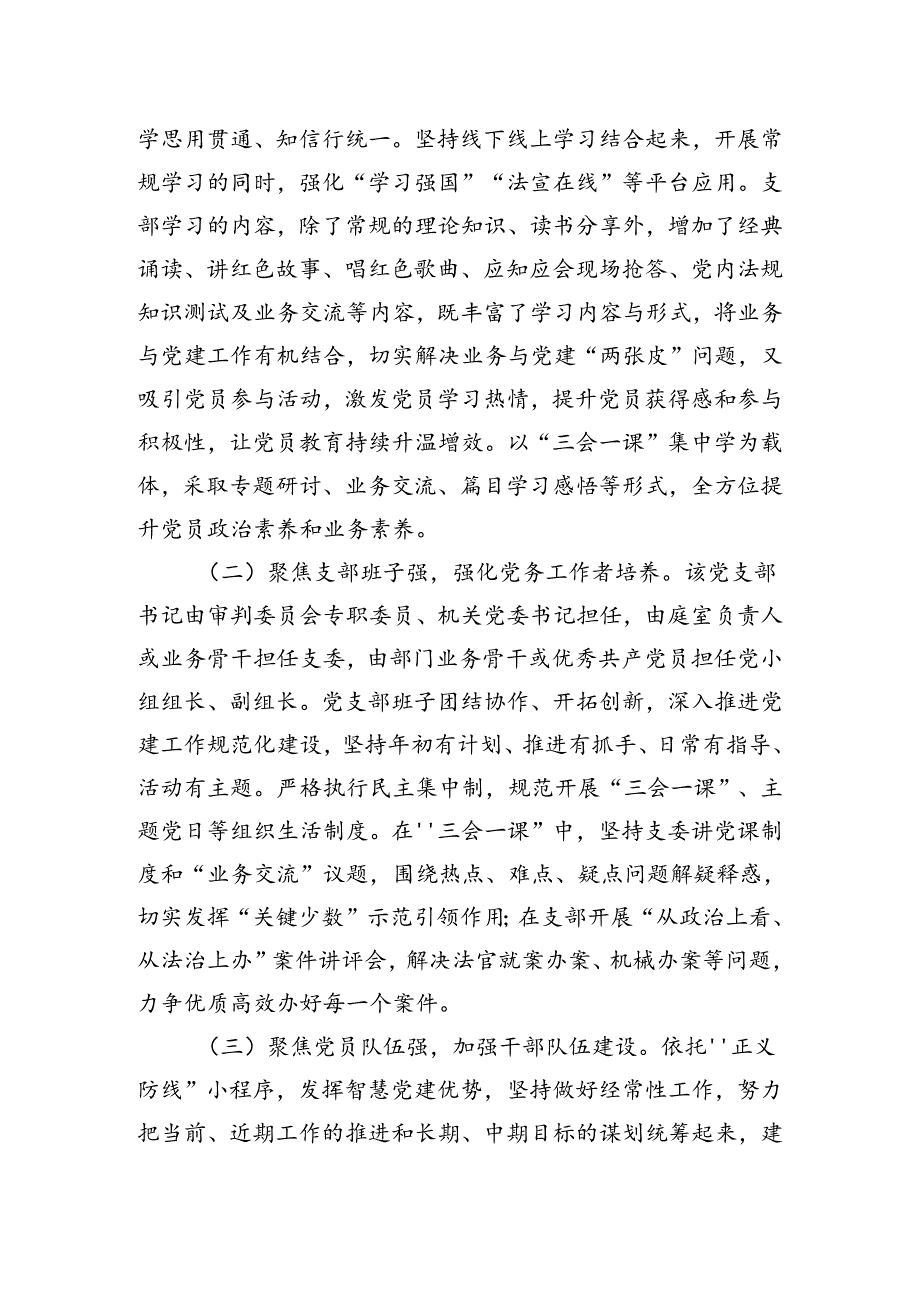 学思用贯通、知信行统一。坚持线下线上学习结合起来，开展常规学习的同时，强化“学习强国”“法宣在线”等平台应用。支部学习的内容，除了常规的理论知识、读书分享外，增加了经典诵读、讲红色故事、唱红色歌曲、应知应会现场抢答、党内法规知识测试及业务交流等内容，既丰富了学习内容与形式，将业务与党建工作有机结合，切实解决业务与党建“两张皮”问题，又吸引党员参与活动，激发党员学习热情，提升党员获得感和参与积极性，让党员教育持续升温增效。以“三会一课”集中学为载体，采取专题研讨、业务交流、篇目学习感悟等形式，全方位提升党员政治素养和业务素养。

（二）聚焦支部班子强，强化党务工作者培养。该党支部书记由审判委员会专职委员、机关党委书记担任，由庭室负责人或业务骨干担任支委，由部门业务骨干或优秀共产党员担任党小组组长、副组长。党支部班子团结协作、开拓创新，深入推进党建工作规范化建设，坚持年初有计划、推进有抓手、日常有指导、活动有主题。严格执行民主集中制，规范开展“三会一课”、主题党日等组织生活制度。在''三会一课”中，坚持支委讲党课制度和“业务交流”议题，围绕热点、难点、疑点问题解疑释惑，切实发挥“关键少数”示范引领作用;在支部开展“从政治上看、从法治上办”案件讲评会，解决法官就案办案、机械办案等问题，力争优质高效办好每一个案件。

（三）聚焦党员队伍强，加强干部队伍建设。依托''正义防线”小程序，发挥智慧党建优势，坚持做好经常性工作，努力把当前、近期工作的推进和长期、中期目标的谋划统筹起来，建